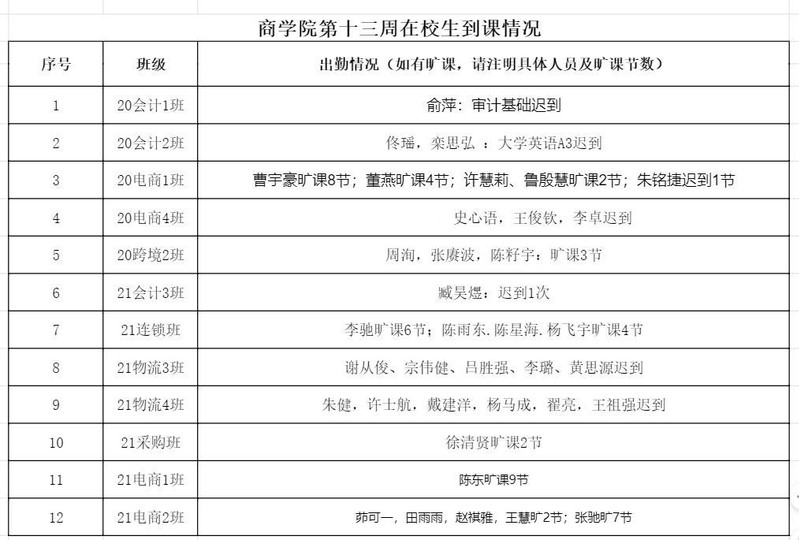 商学院第十三周在校生到课情况

| 序号 | 班级 | 出勤情况（如有旷课，请注明具体人员及旷课节数） |
|---|---|---|
| 1 | 20会计1班 | 俞萍：审计基础迟到 |
| 2 | 20会计2班 | 佟瑶，栾思弘 ：大学英语A3迟到 |
| 3 | 20电商1班 | 曹宇豪旷课8节；董燕旷课4节；许慧莉、鲁殷慧旷课2节；朱铭捷迟到1节 |
| 4 | 20电商4班 | 史心语，王俊钦，李卓迟到 |
| 5 | 20跨境2班 | 周洵，张赓波，陈籽宇：旷课3节 |
| 6 | 21会计3班 | 臧昊煜：迟到1次 |
| 7 | 21连锁班 | 李驰旷课6节；陈雨东.陈星海.杨飞宇旷课4节 |
| 8 | 21物流3班 | 谢从俊、宗伟健、吕胜强、李璐、黄思源迟到 |
| 9 | 21物流4班 | 朱健，许士航，戴建洋，杨马成，翟亮，王祖强迟到 |
| 10 | 21采购班 | 徐清贤旷课2节 |
| 11 | 21电商1班 | 陈东旷课9节 |
| 12 | 21电商2班 | 茆可一，田雨雨，赵祺雅，王慧旷2节；张驰旷7节 |